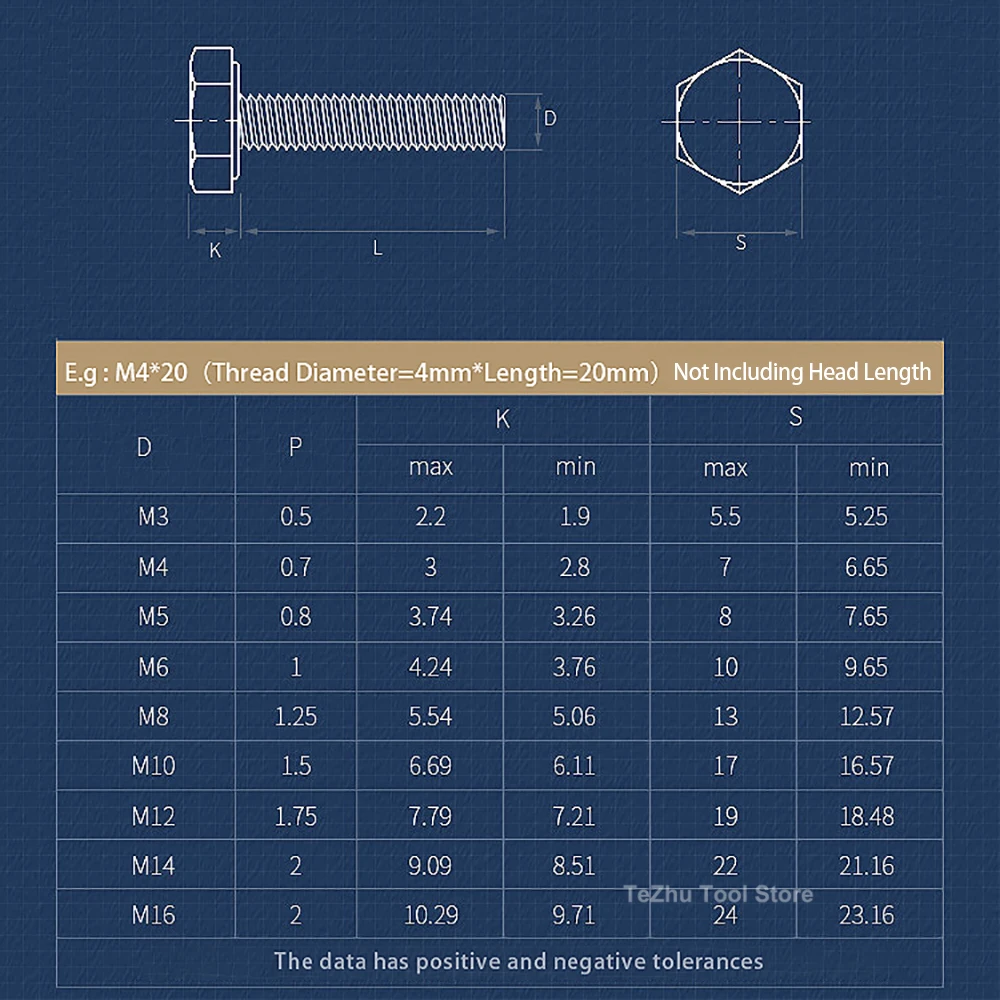 D

K

L

S

E.g : M4*20（Thread Diameter=4mm*Length=20mm）Not Including Head Length

| D | P | K max | K min | S max | S min |
|---|---|---|---|---|---|
| M3 | 0.5 | 2.2 | 1.9 | 5.5 | 5.25 |
| M4 | 0.7 | 3 | 2.8 | 7 | 6.65 |
| M5 | 0.8 | 3.74 | 3.26 | 8 | 7.65 |
| M6 | 1 | 4.24 | 3.76 | 10 | 9.65 |
| M8 | 1.25 | 5.54 | 5.06 | 13 | 12.57 |
| M10 | 1.5 | 6.69 | 6.11 | 17 | 16.57 |
| M12 | 1.75 | 7.79 | 7.21 | 19 | 18.48 |
| M14 | 2 | 9.09 | 8.51 | 22 | 21.16 |
| M16 | 2 | 10.29 | 9.71 | 24 | 23.16 |

TeZhu Tool Store

The data has positive and negative tolerances